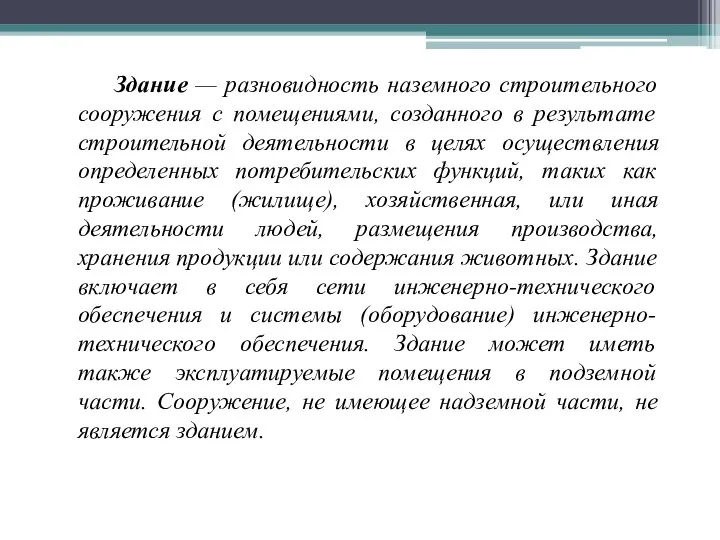 Здание — разновидность наземного строительного сооружения с помещениями, созданного в результате строительной деятельности в целях осуществления определенных потребительских функций, таких как проживание (жилище), хозяйственная, или иная деятельности людей, размещения производства, хранения продукции или содержания животных. Здание включает в себя сети инженерно-технического обеспечения и системы (оборудование) инженерно-технического обеспечения. Здание может иметь также эксплуатируемые помещения в подземной части. Сооружение, не имеющее надземной части, не является зданием.